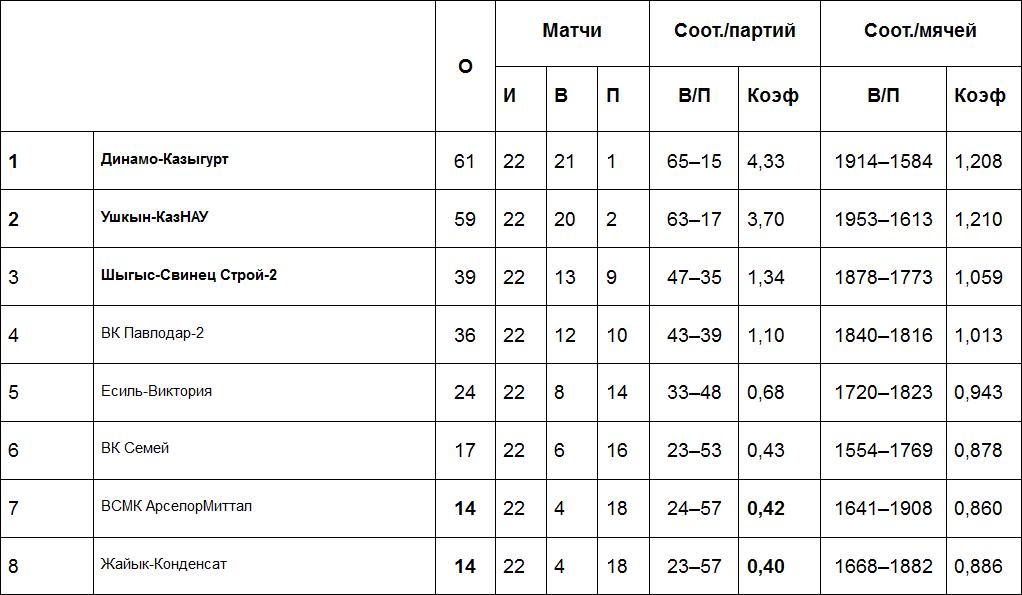 | | | О | Матчи | | | Соот./партий | | Соот./мячей | |
|---|---|---|---|---|---|---|---|---|---|
| | | | И | В | П | В/П | Коэф | В/П | Коэф |
| 1 | Динамо-Казыгурт | 61 | 22 | 21 | 1 | 65–15 | 4,33 | 1914–1584 | 1,208 |
| 2 | Ушкын-КазНАУ | 59 | 22 | 20 | 2 | 63–17 | 3,70 | 1953–1613 | 1,210 |
| 3 | Шыгыс-Свинец Строй-2 | 39 | 22 | 13 | 9 | 47–35 | 1,34 | 1878–1773 | 1,059 |
| 4 | ВК Павлодар-2 | 36 | 22 | 12 | 10 | 43–39 | 1,10 | 1840–1816 | 1,013 |
| 5 | Есиль-Виктория | 24 | 22 | 8 | 14 | 33–48 | 0,68 | 1720–1823 | 0,943 |
| 6 | ВК Семей | 17 | 22 | 6 | 16 | 23–53 | 0,43 | 1554–1769 | 0,878 |
| 7 | ВСМК АрселорМиттал | 14 | 22 | 4 | 18 | 24–57 | 0,42 | 1641–1908 | 0,860 |
| 8 | Жайык-Конденсат | 14 | 22 | 4 | 18 | 23–57 | 0,40 | 1668–1882 | 0,886 |